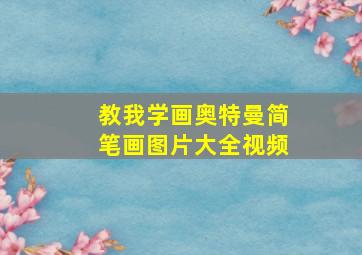 教我学画奥特曼简笔画图片大全视频